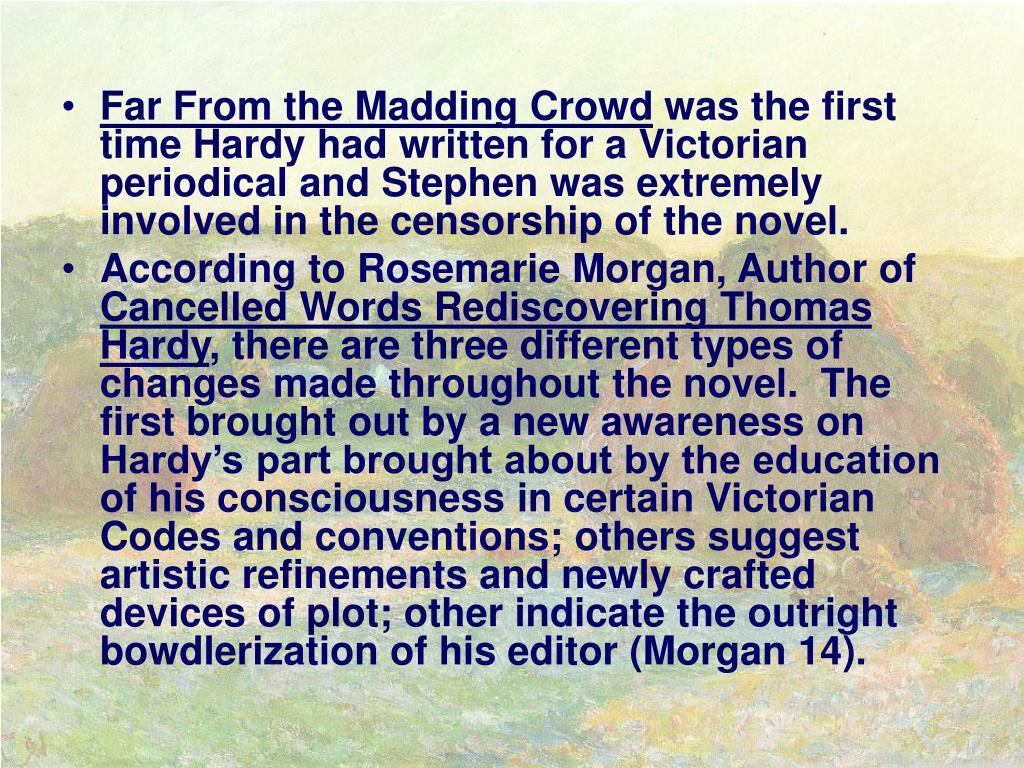 • Far From the Madding Crowd was the first time Hardy had written for a Victorian periodical and Stephen was extremely involved in the censorship of the novel.

• According to Rosemarie Morgan, Author of Cancelled Words Rediscovering Thomas Hardy, there are three different types of changes made throughout the novel. The first brought out by a new awareness on Hardy’s part brought about by the education of his consciousness in certain Victorian Codes and conventions; others suggest artistic refinements and newly crafted devices of plot; other indicate the outright bowdlerization of his editor (Morgan 14).